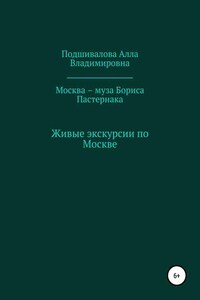 Подшивалова Алла Владимировна

Москва – муза Бориса Пастернака

Живые экскурсии по Москве

6+